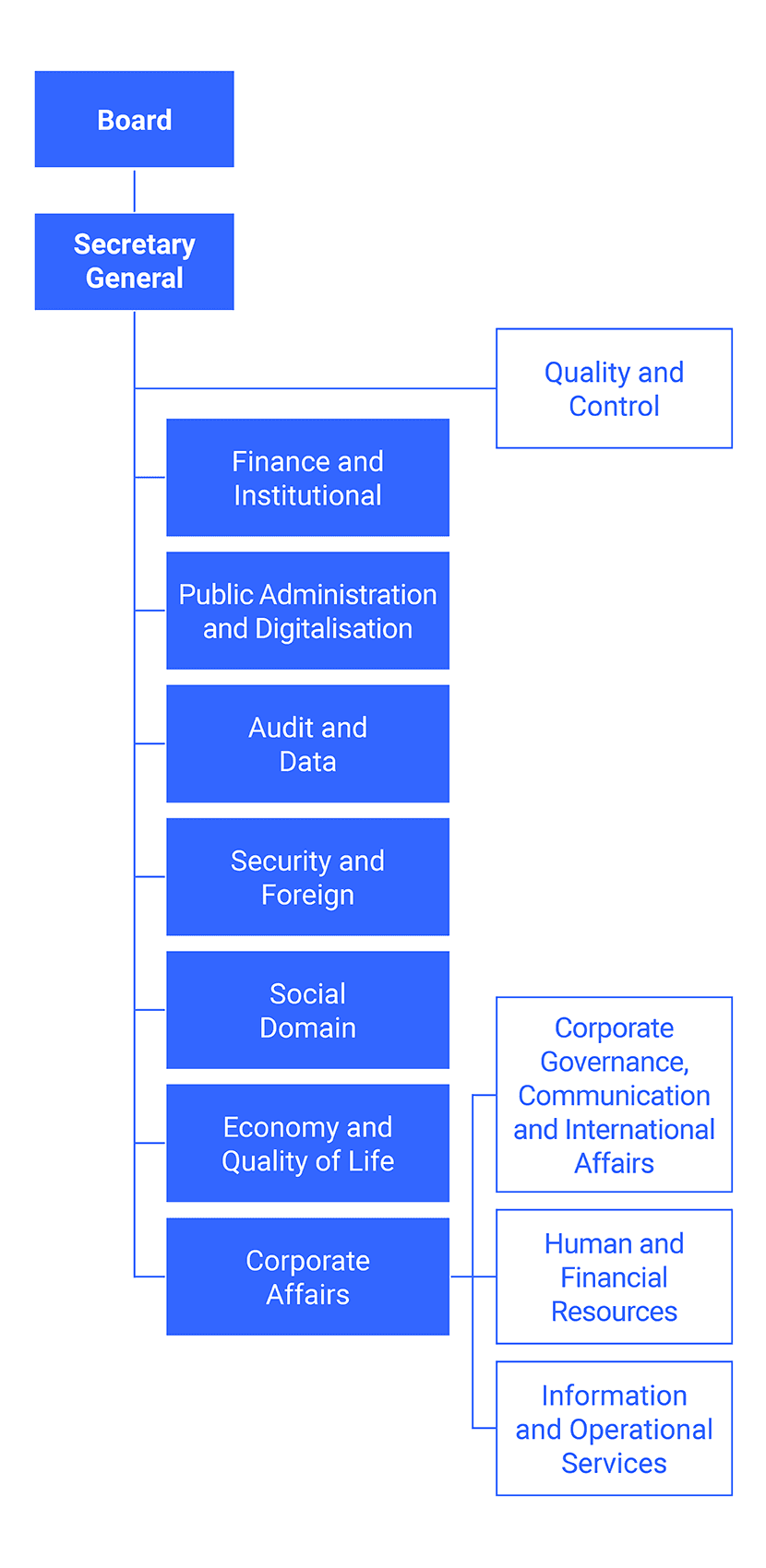 Board

Secretary General

Quality and Control

Finance and Institutional

Public Administration and Digitalisation

Audit and Data

Security and Foreign

Social Domain

Economy and Quality of Life

Corporate Affairs

Corporate Governance, Communication and International Affairs

Human and Financial Resources

Information and Operational Services